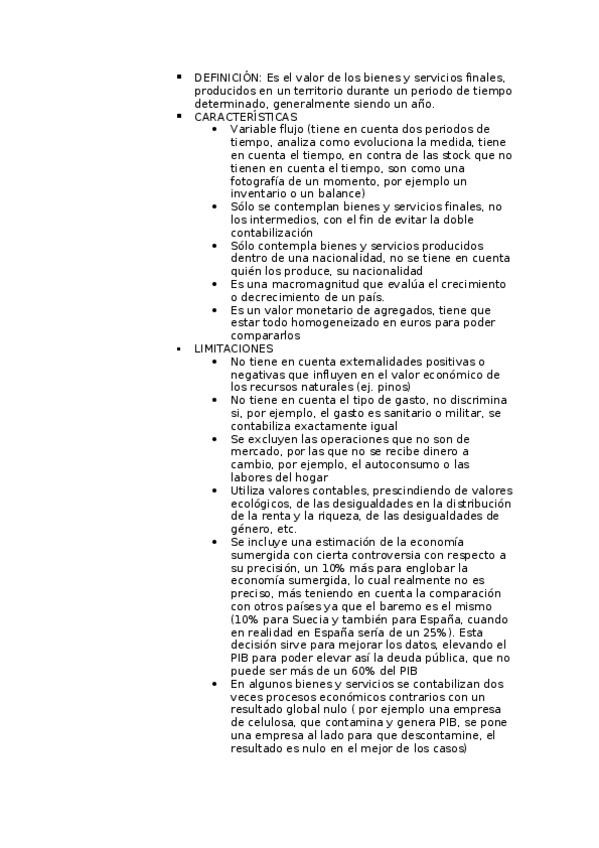 ▪ DEFINICIÓN: Es el valor de los bienes y servicios finales, producidos en un territorio durante un periodo de tiempo determinado, generalmente siendo un año.

▪ CARACTERÍSTICAS

• Variable flujo (tiene en cuenta dos periodos de tiempo, analiza como evoluciona la medida, tiene en cuenta el tiempo, en contra de las stock que no tienen en cuenta el tiempo, son como una fotografía de un momento, por ejemplo un inventario o un balance)

• Sólo se contemplan bienes y servicios finales, no los intermedios, con el fin de evitar la doble contabilización

• Sólo contempla bienes y servicios producidos dentro de una nacionalidad, no se tiene en cuenta quién los produce, su nacionalidad

• Es una macromagnitud que evalúa el crecimiento o decrecimiento de un país.

• Es un valor monetario de agregados, tiene que estar todo homogeneizado en euros para poder compararlos

▪ LIMITACIONES

• No tiene en cuenta externalidades positivas o negativas que influyen en el valor económico de los recursos naturales (ej. pinos)

• No tiene en cuenta el tipo de gasto, no discrimina si, por ejemplo, el gasto es sanitario o militar, se contabiliza exactamente igual

• Se excluyen las operaciones que no son de mercado, por las que no se recibe dinero a cambio, por ejemplo, el autoconsumo o las labores del hogar

• Utiliza valores contables, prescindiendo de valores ecológicos, de las desigualdades en la distribución de la renta y la riqueza, de las desigualdades de género, etc.

• Se incluye una estimación de la economía sumergida con cierta controversia con respecto a su precisión, un 10% más para englobar la economía sumergida, lo cual realmente no es preciso, más teniendo en cuenta la comparación con otros países ya que el baremo es el mismo (10% para Suecia y también para España, cuando en realidad en España sería de un 25%). Esta decisión sirve para mejorar los datos, elevando el PIB para poder elevar así la deuda pública, que no puede ser más de un 60% del PIB

• En algunos bienes y servicios se contabilizan dos veces procesos económicos contrarios con un resultado global nulo ( por ejemplo una empresa de celulosa, que contamina y genera PIB, se pone una empresa al lado para que descontamine, el resultado es nulo en el mejor de los casos)